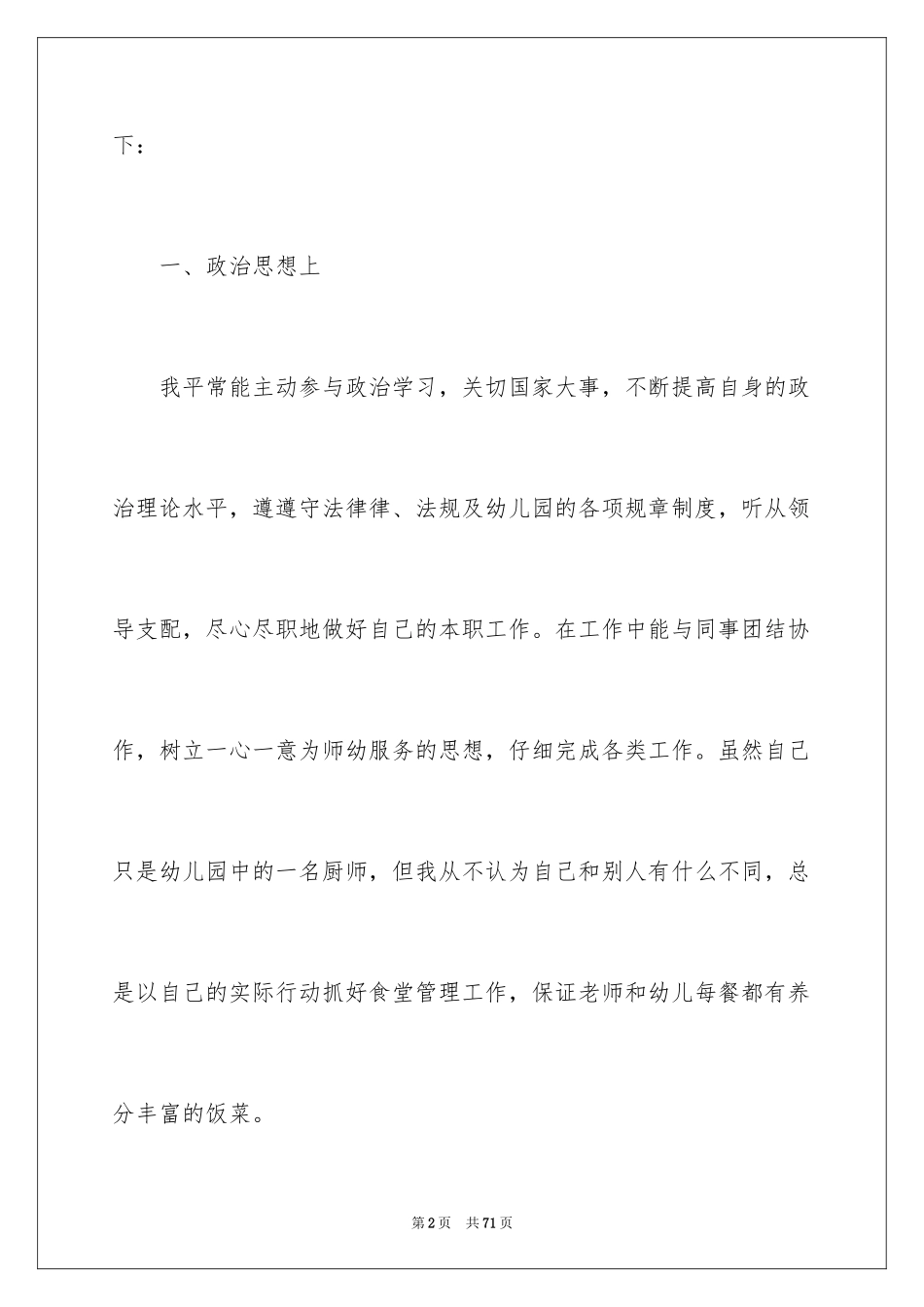 下：

一、政治思想上

我平常能主动参与政治学习，关切国家大事，不断提高自身的政治理论水平，遵遵守法律律、法规及幼儿园的各项规章制度，听从领导支配，尽心尽职地做好自己的本职工作。在工作中能与同事团结协作，树立一心一意为师幼服务的思想，仔细完成各类工作。虽然自己只是幼儿园中的一名厨师，但我从不认为自己和别人有什么不同，总是以自己的实际行动抓好食堂管理工作，保证老师和幼儿每餐都有养分丰富的饭菜。

第2页　共71页